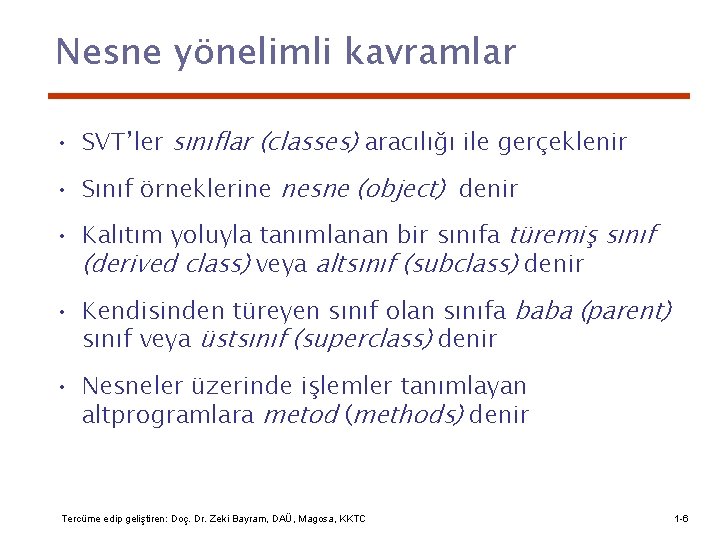 Nesne yönelimli kavramlar

• SVT'ler sınıflar (classes) aracılığı ile gerçeklenir

• Sınıf örneklerine nesne (object) denir

• Kalıtım yoluyla tanımlanan bir sınıfa türemiş sınıf (derived class) veya altsınıf (subclass) denir

• Kendisinden türeyen sınıf olan sınıfa baba (parent) sınıf veya üstsınıf (superclass) denir

• Nesneler üzerinde işlemler tanımlayan altprogramlara metod (methods) denir

Tercüme edip geliştiren: Doç. Dr. Zeki Bayram, DAÜ, Magosa, KKTC

1-6